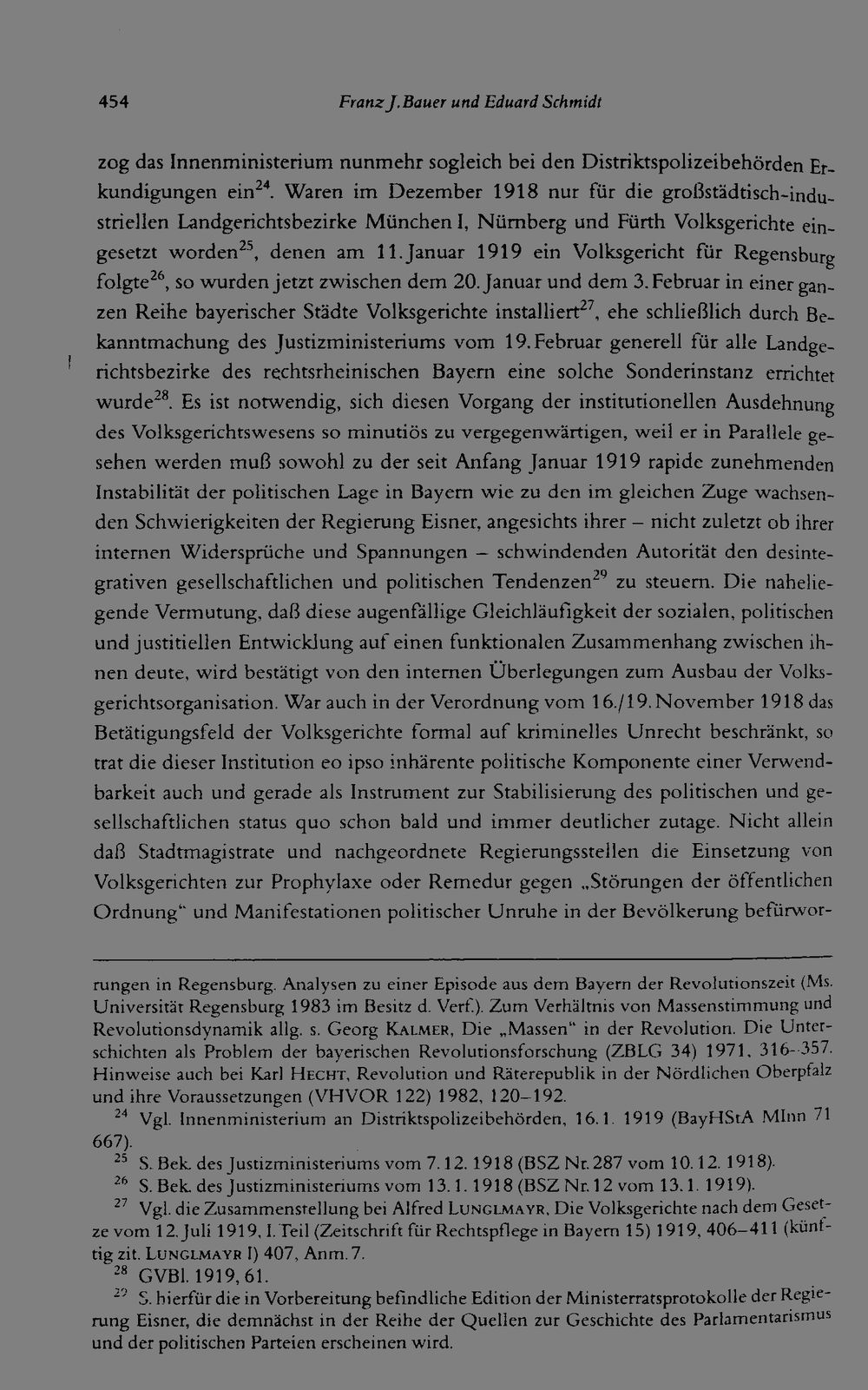 454 Franz J. Bauer und Eduard Schmidt

zog das Innenministerium nunmehr sogleich bei den Distriktspolizeibehörden Erkundigungen ein$^{24}$. Waren im Dezember 1918 nur für die großstädtisch-industriellen Landgerichtsbezirke München I, Nürnberg und Fürth Volksgerichte eingesetzt worden$^{25}$, denen am 11. Januar 1919 ein Volksgericht für Regensburg folgte$^{26}$, so wurden jetzt zwischen dem 20. Januar und dem 3. Februar in einer ganzen Reihe bayerischer Städte Volksgerichte installiert$^{27}$, ehe schließlich durch Bekanntmachung des Justizministeriums vom 19. Februar generell für alle Landgerichtsbezirke des rechtsrheinischen Bayern eine solche Sonderinstanz errichtet wurde$^{28}$. Es ist notwendig, sich diesen Vorgang der institutionellen Ausdehnung des Volksgerichtswesens so minutiös zu vergegenwärtigen, weil er in Parallele gesehen werden muß sowohl zu der seit Anfang Januar 1919 rapide zunehmenden Instabilität der politischen Lage in Bayern wie zu den im gleichen Zuge wachsenden Schwierigkeiten der Regierung Eisner, angesichts ihrer – nicht zuletzt ob ihrer internen Widersprüche und Spannungen – schwindenden Autorität den desintegrativen gesellschaftlichen und politischen Tendenzen$^{29}$ zu steuern. Die naheliegende Vermutung, daß diese augenfällige Gleichläufigkeit der sozialen, politischen und justitiellen Entwicklung auf einen funktionalen Zusammenhang zwischen ihnen deute, wird bestätigt von den internen Überlegungen zum Ausbau der Volksgerichtsorganisation. War auch in der Verordnung vom 16./19. November 1918 das Betätigungsfeld der Volksgerichte formal auf kriminelles Unrecht beschränkt, so trat die dieser Institution eo ipso inhärente politische Komponente einer Verwendbarkeit auch und gerade als Instrument zur Stabilisierung des politischen und gesellschaftlichen status quo schon bald und immer deutlicher zutage. Nicht allein daß Stadtmagistrate und nachgeordnete Regierungsstellen die Einsetzung von Volksgerichten zur Prophylaxe oder Remedur gegen „Störungen der öffentlichen Ordnung" und Manifestationen politischer Unruhe in der Bevölkerung befürwor-

rungen in Regensburg. Analysen zu einer Episode aus dem Bayern der Revolutionszeit (Ms. Universität Regensburg 1983 im Besitz d. Verf.). Zum Verhältnis von Massenstimmung und Revolutionsdynamik allg. s. Georg KALMER, Die „Massen" in der Revolution. Die Unterschichten als Problem der bayerischen Revolutionsforschung (ZBLG 34) 1971, 316–357. Hinweise auch bei Karl HECHT, Revolution und Räterepublik in der Nördlichen Oberpfalz und ihre Voraussetzungen (VHVOR 122) 1982, 120–192.

$^{24}$ Vgl. Innenministerium an Distriktspolizeibehörden, 16. 1. 1919 (BayHStA MInn 71 667).

$^{25}$ S. Bek. des Justizministeriums vom 7. 12. 1918 (BSZ Nr. 287 vom 10. 12. 1918).

$^{26}$ S. Bek. des Justizministeriums vom 13. 1. 1918 (BSZ Nr. 12 vom 13. 1. 1919).

$^{27}$ Vgl. die Zusammenstellung bei Alfred LUNGLMAYR, Die Volksgerichte nach dem Gesetze vom 12. Juli 1919, I. Teil (Zeitschrift für Rechtspflege in Bayern 15) 1919, 406–411 (künftig zit. LUNGLMAYR I) 407, Anm. 7.

$^{28}$ GVBl. 1919, 61.

$^{29}$ S. hierfür die in Vorbereitung befindliche Edition der Ministerratsprotokolle der Regierung Eisner, die demnächst in der Reihe der Quellen zur Geschichte des Parlamentarismus und der politischen Parteien erscheinen wird.